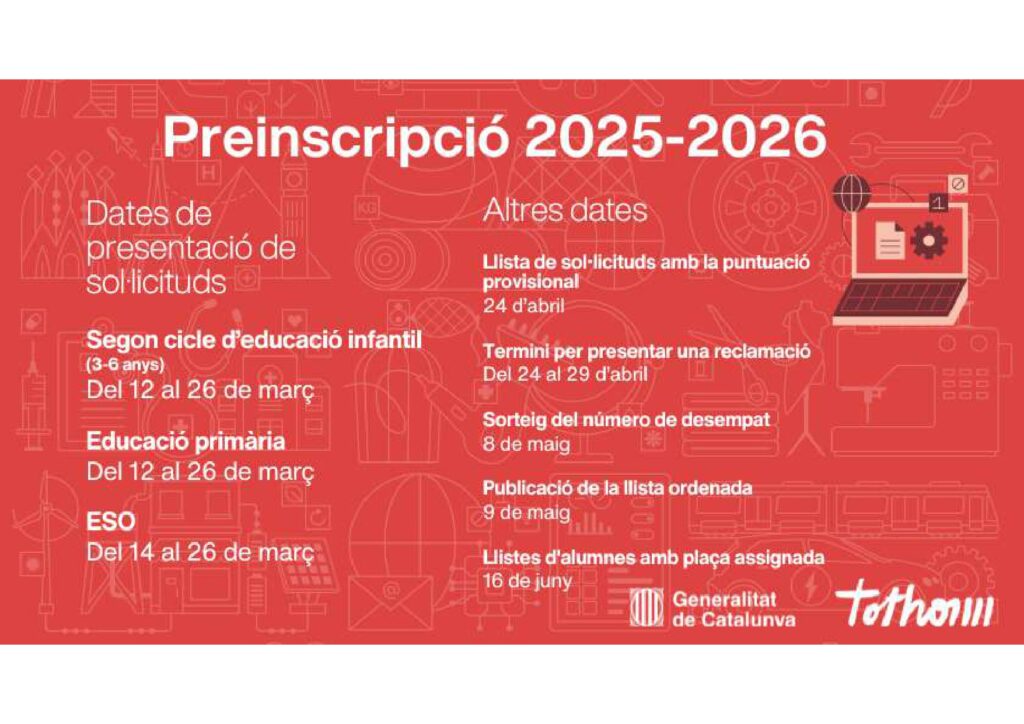 Preinscripció 2025-2026

Dates de presentació de sol·licituds

Segon cicle d'educació infantil
(3-6 anys)
Del 12 al 26 de març

Educació primària
Del 12 al 26 de març

ESO
Del 14 al 26 de març

Altres dates

Llista de sol·licituds amb la puntuació provisional
24 d'abril

Termini per presentar una reclamació
Del 24 al 29 d'abril

Sorteig del número de desempat
8 de maig

Publicació de la llista ordenada
9 de maig

Llistes d'alumnes amb plaça assignada
16 de juny

Generalitat de Catalunya

Tothom